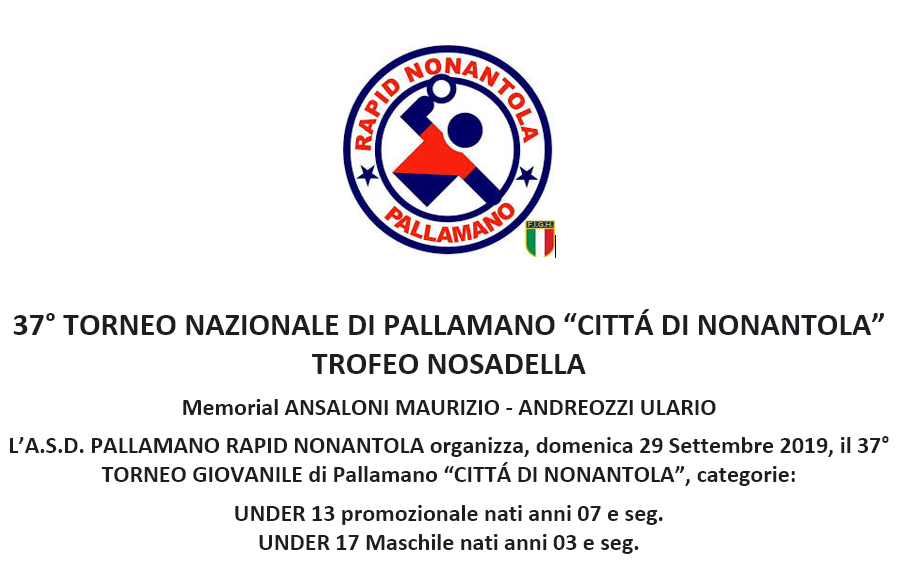 RAPID NONANTOLA
PALLAMANO
F.I.G.H.

37° TORNEO NAZIONALE DI PALLAMANO “CITTÁ DI NONANTOLA”
TROFEO NOSADELLA

Memorial ANSALONI MAURIZIO - ANDREOZZI ULARIO

L’A.S.D. PALLAMANO RAPID NONANTOLA organizza, domenica 29 Settembre 2019, il 37° TORNEO GIOVANILE di Pallamano “CITTÁ DI NONANTOLA”, categorie:

UNDER 13 promozionale nati anni 07 e seg.
UNDER 17 Maschile nati anni 03 e seg.